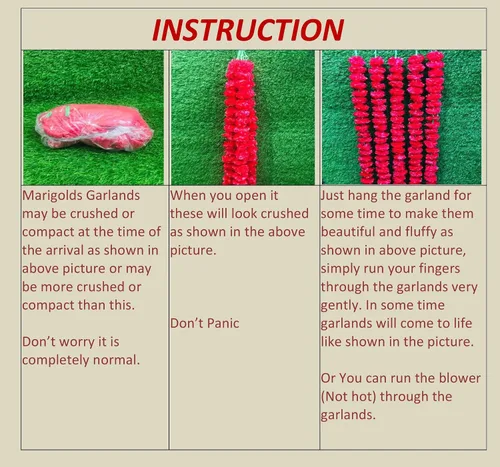 INSTRUCTION

Marigolds Garlands may be crushed or compact at the time of the arrival as shown in above picture or may be more crushed or compact than this.

Don't worry it is completely normal.

When you open it these will look crushed as shown in the above picture.

Don't Panic

Just hang the garland for some time to make them beautiful and fluffy as shown in above picture, simply run your fingers through the garlands very gently. In some time garlands will come to life like shown in the picture.

Or You can run the blower (Not hot) through the garlands.